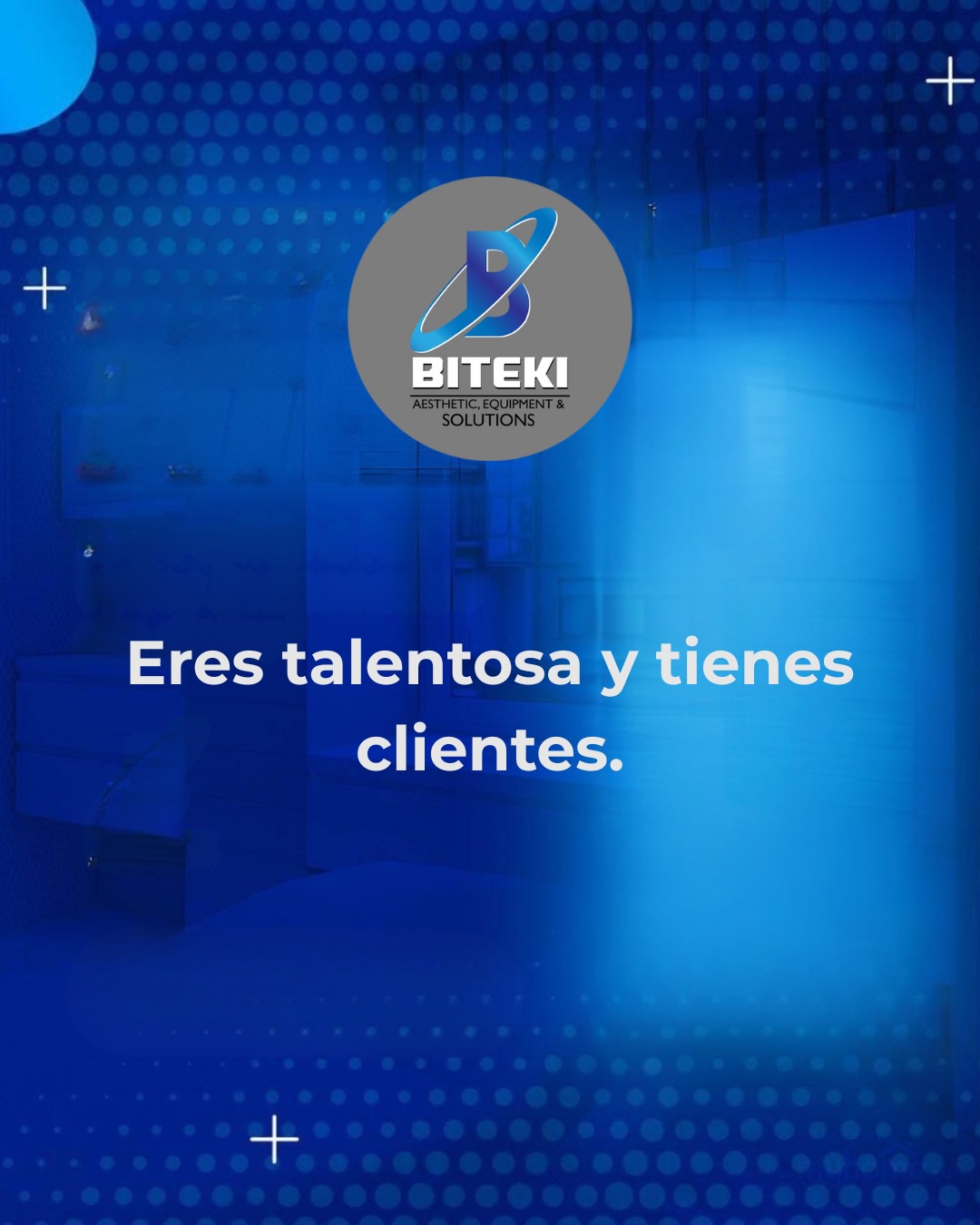 BITEKI
AESTHETIC, EQUIPMENT &
SOLUTIONS

Eres talentosa y tienes clientes.